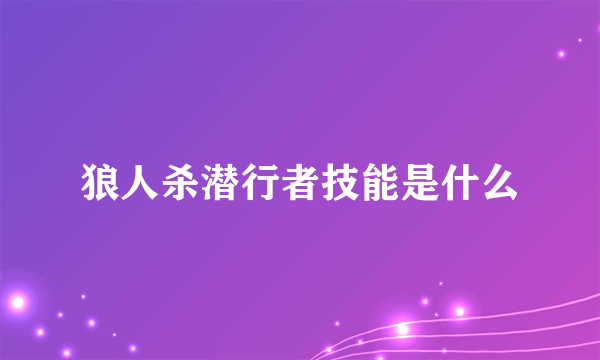 狼人杀潜行者技能是什么